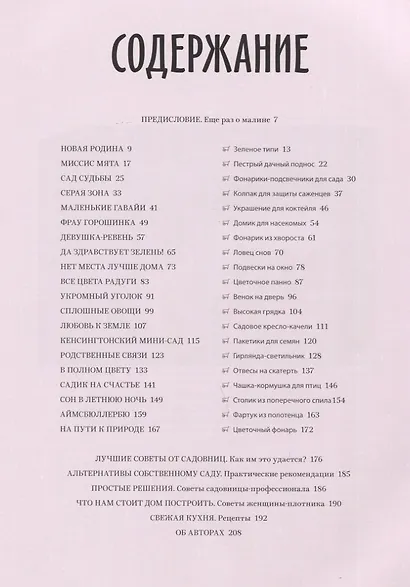 СОДЕРЖАНИЕ

ПРЕДИСЛОВИЕ. Еще раз о малине 7

НОВАЯ РОДИНА 9
МИССИС МЯТА 17
САД СУДЬБЫ 25
СЕРАЯ ЗОНА 33
МАЛЕНЬКИЕ ГАВАЙИ 41
ФРАУ ГОРОШИНКА 49
ДЕВУШКА-РЕВЕНЬ 57
ДА ЗДРАВСТВУЕТ ЗЕЛЕНЬ 65
НЕТ МЕСТА ЛУЧШЕ ДОМА 73
ВСЕ ЦВЕТА РАДУГИ 83
УКРОМНЫЙ УГОЛОК 91
СПЛОШНЫЕ ОВОЩИ 99
ЛЮБОВЬ К ЗЕМЛЕ 107
КЕНСИНГТОНСКИЙ МИНИ-САД 115
РОДСТВЕННЫЕ СВЯЗИ 123
В ПОЛНОМ ЦВЕТУ 133
САДИК НА СЧАСТЬЕ 141
СОН В ЛЕТНЮЮ НОЧЬ 149
АЙМСБЮЛЛЕРБЮ 159
НА ПУТИ К ПРИРОДЕ 167

Зеленое типи 13
Пестрый дачный поднос 22
Фонарики-подсвечники для сада 30
Колпак для защиты саженцев 37
Украшение для коктейля 46
Домик для насекомых 54
Фонарик из хвороста 61
Ловец снов 70
Подвески на окно 78
Цветочное панно 87
Венок на дверь 96
Высокая грядка 104
Садовое кресло-качели 111
Пакетики для семян 120
Гирлянда-светильник 128
Отвесы на скатерть 137
Чашка-кормушка для птиц 146
Столик из поперечного спила 154
Фартук из полотенца 163
Цветочный фонарь 172

ЛУЧШИЕ СОВЕТЫ ОТ САДОВНИЦ. Как им это удается? 176
АЛЬТЕРНАТИВЫ СОБСТВЕННОМУ САДУ. Практические рекомендации 185
ПРОСТЫЕ РЕШЕНИЯ. Советы садовницы-профессионала 186
ЧТО НАМ СТОИТ ДОМ ПОСТРОИТЬ. Советы женщины-плотника 190
СВЕЖАЯ КУХНЯ. Рецепты 192
ОБ АВТОРАХ 208